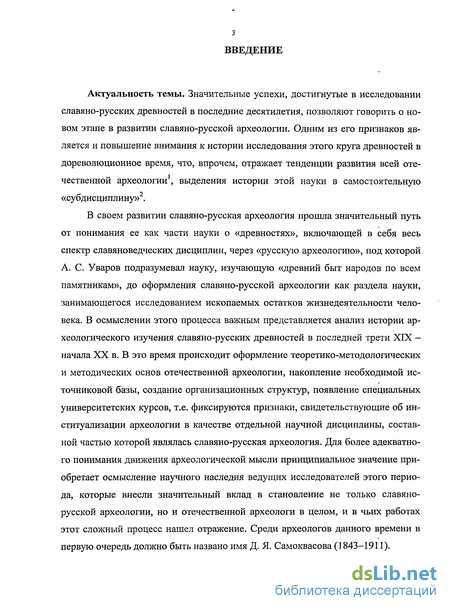 3

ВВЕДЕНИЕ

Актуальность темы. Значительные успехи, достигнутые в исследовании славяно-русских древностей в последние десятилетия, позволяют говорить о новом этапе в развитии славяно-русской археологии. Одним из его признаков является и повышение внимания к истории исследования этого круга древностей в дореволюционное время, что, впрочем, отражает тенденции развития всей отечественной археологии$^1$, выделения истории этой науки в самостоятельную «субдисциплину»$^2$.

В своем развитии славяно-русская археология прошла значительный путь от понимания ее как части науки о «древностях», включающей в себя весь спектр славяноведческих дисциплин, через «русскую археологию», под которой А. С. Уваров подразумевал науку, изучающую «древний быт народов по всем памятникам», до оформления славяно-русской археологии как раздела науки, занимающегося исследованием ископаемых остатков жизнедеятельности человека. В осмыслении этого процесса важным представляется анализ истории археологического изучения славяно-русских древностей в последней трети XIX – начала XX в. В это время происходит оформление теоретико-методологических и методических основ отечественной археологии, накопление необходимой источниковой базы, создание организационных структур, появление специальных университетских курсов, т.е. фиксируются признаки, свидетельствующие об институализации археологии в качестве отдельной научной дисциплины, составной частью которой являлась славяно-русская археология. Для более адекватного понимания движения археологической мысли принципиальное значение приобретает осмысление научного наследия ведущих исследователей этого периода, которые внесли значительный вклад в становление не только славяно-русской археологии, но и отечественной археологи в целом, и в чьих работах этот сложный процесс нашел отражение. Среди археологов данного времени в первую очередь должно быть названо имя Д. Я. Самоквасова (1843–1911).

dsLib.net
библиотека диссертаций